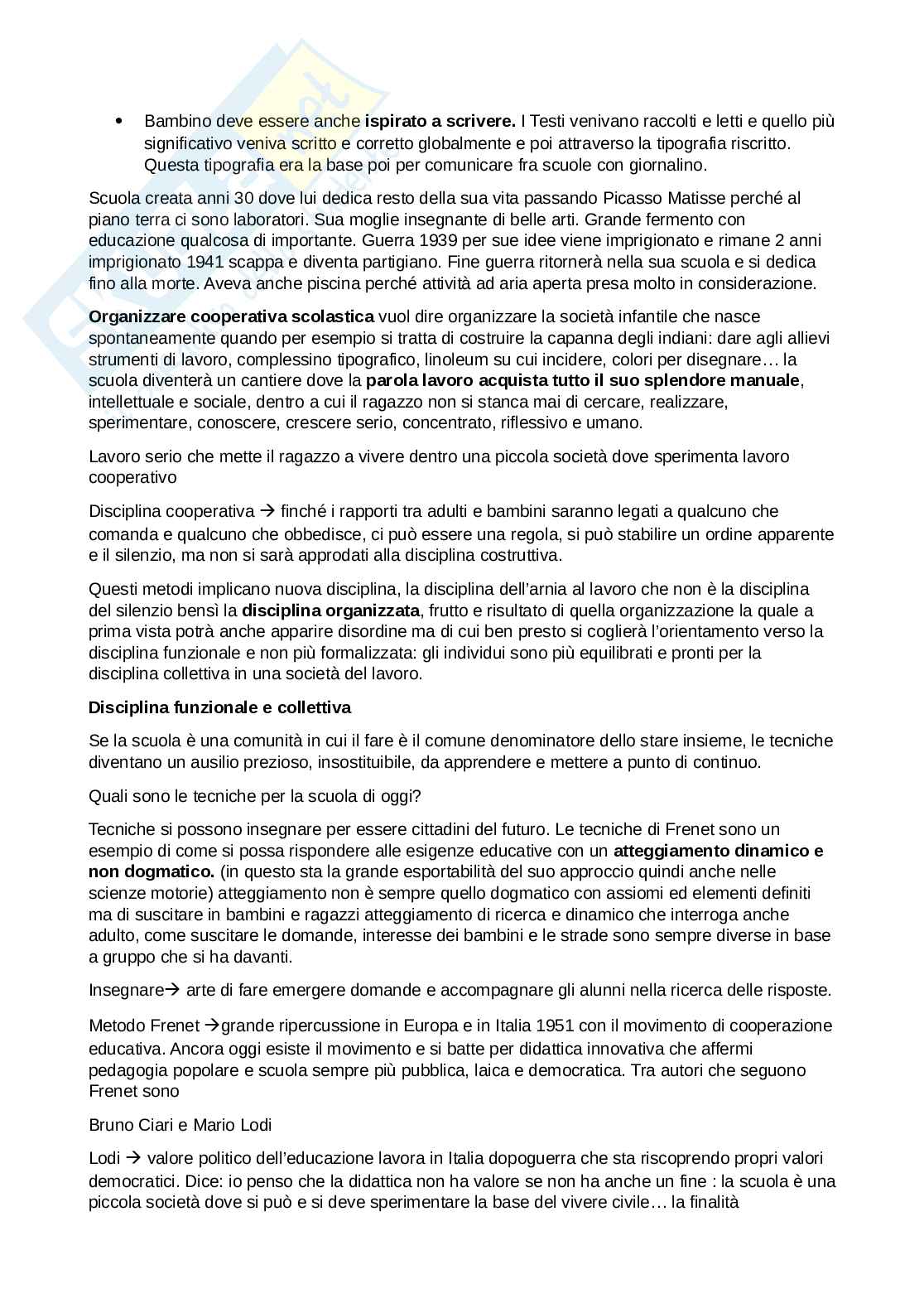 • Bambino deve essere anche ispirato a scrivere. I Testi venivano raccolti e letti e quello più significativo veniva scritto e corretto globalmente e poi attraverso la tipografia riscritto. Questa tipografia era la base poi per comunicare fra scuole con giornalino.

Scuola creata anni 30 dove lui dedica resto della sua vita passando Picasso Matisse perché al piano terra ci sono laboratori. Sua moglie insegnante di belle arti. Grande fermento con educazione qualcosa di importante. Guerra 1939 per sue idee viene imprigionato e rimane 2 anni imprigionato 1941 scappa e diventa partigiano. Fine guerra ritornerà nella sua scuola e si dedica fino alla morte. Aveva anche piscina perché attività ad aria aperta presa molto in considerazione.

Organizzare cooperativa scolastica vuol dire organizzare la società infantile che nasce spontaneamente quando per esempio si tratta di costruire la capanna degli indiani: dare agli allievi strumenti di lavoro, complessino tipografico, linoleum su cui incidere, colori per disegnare… la scuola diventerà un cantiere dove la parola lavoro acquista tutto il suo splendore manuale, intellettuale e sociale, dentro a cui il ragazzo non si stanca mai di cercare, realizzare, sperimentare, conoscere, crescere serio, concentrato, riflessivo e umano.

Lavoro serio che mette il ragazzo a vivere dentro una piccola società dove sperimenta lavoro cooperativo

Disciplina cooperativa → finché i rapporti tra adulti e bambini saranno legati a qualcuno che comanda e qualcuno che obbedisce, ci può essere una regola, si può stabilire un ordine apparente e il silenzio, ma non si sarà approdati alla disciplina costruttiva.

Questi metodi implicano nuova disciplina, la disciplina dell'arnia al lavoro che non è la disciplina del silenzio bensì la disciplina organizzata, frutto e risultato di quella organizzazione la quale a prima vista potrà anche apparire disordine ma di cui ben presto si coglierà l'orientamento verso la disciplina funzionale e non più formalizzata: gli individui sono più equilibrati e pronti per la disciplina collettiva in una società del lavoro.

Disciplina funzionale e collettiva

Se la scuola è una comunità in cui il fare è il comune denominatore dello stare insieme, le tecniche diventano un ausilio prezioso, insostituibile, da apprendere e mettere a punto di continuo.

Quali sono le tecniche per la scuola di oggi?

Tecniche si possono insegnare per essere cittadini del futuro. Le tecniche di Frenet sono un esempio di come si possa rispondere alle esigenze educative con un atteggiamento dinamico e non dogmatico. (in questo sta la grande esportabilità del suo approccio quindi anche nelle scienze motorie) atteggiamento non è sempre quello dogmatico con assiomi ed elementi definiti ma di suscitare in bambini e ragazzi atteggiamento di ricerca e dinamico che interroga anche adulto, come suscitare le domande, interesse dei bambini e le strade sono sempre diverse in base a gruppo che si ha davanti.

Insegnare→ arte di fare emergere domande e accompagnare gli alunni nella ricerca delle risposte.

Metodo Frenet →grande ripercussione in Europa e in Italia 1951 con il movimento di cooperazione educativa. Ancora oggi esiste il movimento e si batte per didattica innovativa che affermi pedagogia popolare e scuola sempre più pubblica, laica e democratica. Tra autori che seguono Frenet sono

Bruno Ciari e Mario Lodi

Lodi → valore politico dell'educazione lavora in Italia dopoguerra che sta riscoprendo propri valori democratici. Dice: io penso che la didattica non ha valore se non ha anche un fine : la scuola è una piccola società dove si può e si deve sperimentare la base del vivere civile… la finalità